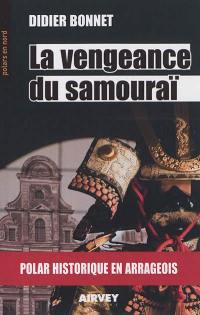 polars en nord

DIDIER BONNET

La vengeance du samouraï

POLAR HISTORIQUE EN ARRAGEOIS

AIRVEY